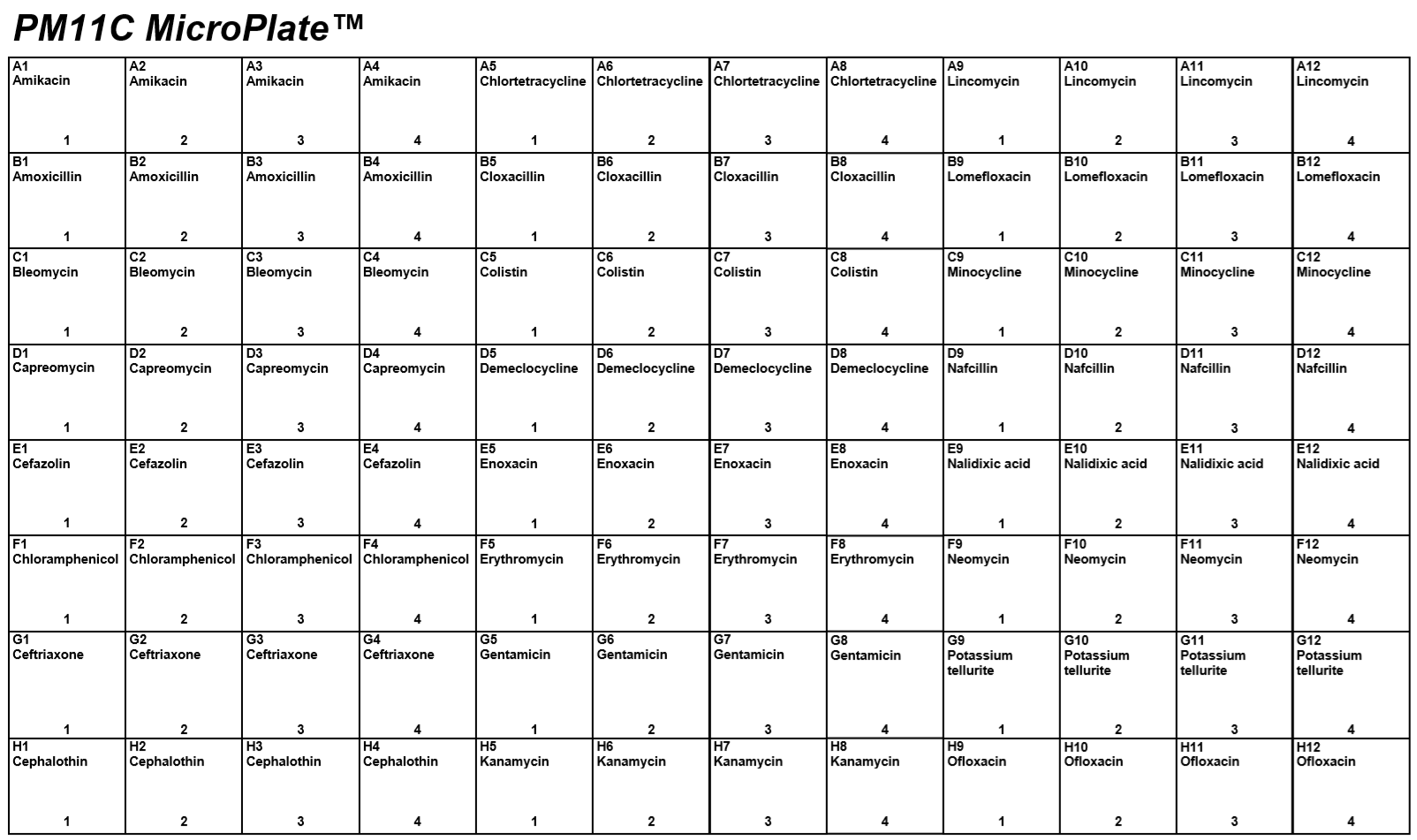 PM11C MicroPlate™

| | | | | | | | | | | | |
|---|---|---|---|---|---|---|---|---|---|---|---|
| A1 Amikacin 1 | A2 Amikacin 2 | A3 Amikacin 3 | A4 Amikacin 4 | A5 Chlortetracycline 1 | A6 Chlortetracycline 2 | A7 Chlortetracycline 3 | A8 Chlortetracycline 4 | A9 Lincomycin 1 | A10 Lincomycin 2 | A11 Lincomycin 3 | A12 Lincomycin 4 |
| B1 Amoxicillin 1 | B2 Amoxicillin 2 | B3 Amoxicillin 3 | B4 Amoxicillin 4 | B5 Cloxacillin 1 | B6 Cloxacillin 2 | B7 Cloxacillin 3 | B8 Cloxacillin 4 | B9 Lomefloxacin 1 | B10 Lomefloxacin 2 | B11 Lomefloxacin 3 | B12 Lomefloxacin 4 |
| C1 Bleomycin 1 | C2 Bleomycin 2 | C3 Bleomycin 3 | C4 Bleomycin 4 | C5 Colistin 1 | C6 Colistin 2 | C7 Colistin 3 | C8 Colistin 4 | C9 Minocycline 1 | C10 Minocycline 2 | C11 Minocycline 3 | C12 Minocycline 4 |
| D1 Capreomycin 1 | D2 Capreomycin 2 | D3 Capreomycin 3 | D4 Capreomycin 4 | D5 Demeclocycline 1 | D6 Demeclocycline 2 | D7 Demeclocycline 3 | D8 Demeclocycline 4 | D9 Nafcillin 1 | D10 Nafcillin 2 | D11 Nafcillin 3 | D12 Nafcillin 4 |
| E1 Cefazolin 1 | E2 Cefazolin 2 | E3 Cefazolin 3 | E4 Cefazolin 4 | E5 Enoxacin 1 | E6 Enoxacin 2 | E7 Enoxacin 3 | E8 Enoxacin 4 | E9 Nalidixic acid 1 | E10 Nalidixic acid 2 | E11 Nalidixic acid 3 | E12 Nalidixic acid 4 |
| F1 Chloramphenicol 1 | F2 Chloramphenicol 2 | F3 Chloramphenicol 3 | F4 Chloramphenicol 4 | F5 Erythromycin 1 | F6 Erythromycin 2 | F7 Erythromycin 3 | F8 Erythromycin 4 | F9 Neomycin 1 | F10 Neomycin 2 | F11 Neomycin 3 | F12 Neomycin 4 |
| G1 Ceftriaxone 1 | G2 Ceftriaxone 2 | G3 Ceftriaxone 3 | G4 Ceftriaxone 4 | G5 Gentamicin 1 | G6 Gentamicin 2 | G7 Gentamicin 3 | G8 Gentamicin 4 | G9 Potassium tellurite 1 | G10 Potassium tellurite 2 | G11 Potassium tellurite 3 | G12 Potassium tellurite 4 |
| H1 Cephalothin 1 | H2 Cephalothin 2 | H3 Cephalothin 3 | H4 Cephalothin 4 | H5 Kanamycin 1 | H6 Kanamycin 2 | H7 Kanamycin 3 | H8 Kanamycin 4 | H9 Ofloxacin 1 | H10 Ofloxacin 2 | H11 Ofloxacin 3 | H12 Ofloxacin 4 |